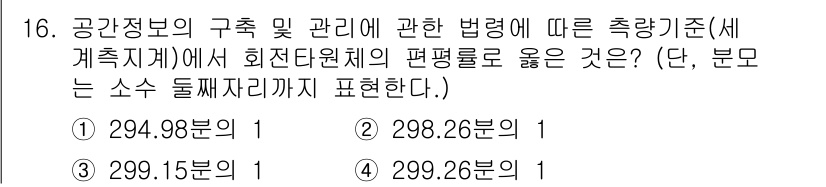 16. 공간정보의 구축 및 관리에 관한 법령에 따른 측량기준(세계측지계)에서 회전타원체의 편평률로 옳은 것은? (단, 분모는 소수 둘째자리까지 표현한다.)

① 294.98분의 1
② 298.26분의 1
③ 299.15분의 1
④ 299.26분의 1